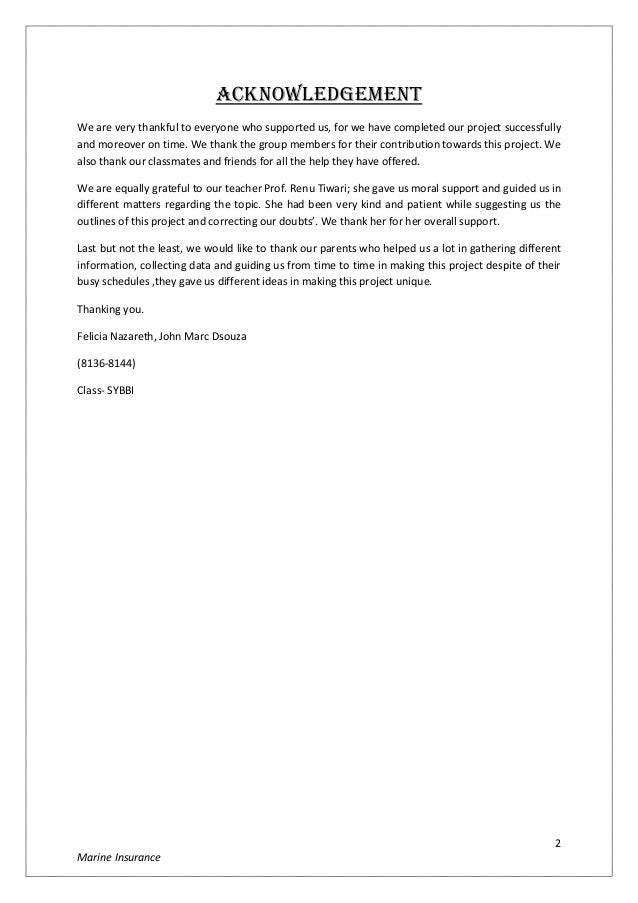 ACKNOWLEDGEMENT

We are very thankful to everyone who supported us, for we have completed our project successfully and moreover on time. We thank the group members for their contribution towards this project. We also thank our classmates and friends for all the help they have offered.

We are equally grateful to our teacher Prof. Renu Tiwari; she gave us moral support and guided us in different matters regarding the topic. She had been very kind and patient while suggesting us the outlines of this project and correcting our doubts'. We thank her for her overall support.

Last but not the least, we would like to thank our parents who helped us a lot in gathering different information, collecting data and guiding us from time to time in making this project despite of their busy schedules ,they gave us different ideas in making this project unique.

Thanking you.

Felicia Nazareth, John Marc Dsouza

(8136-8144)

Class- SYBBI

2

Marine Insurance